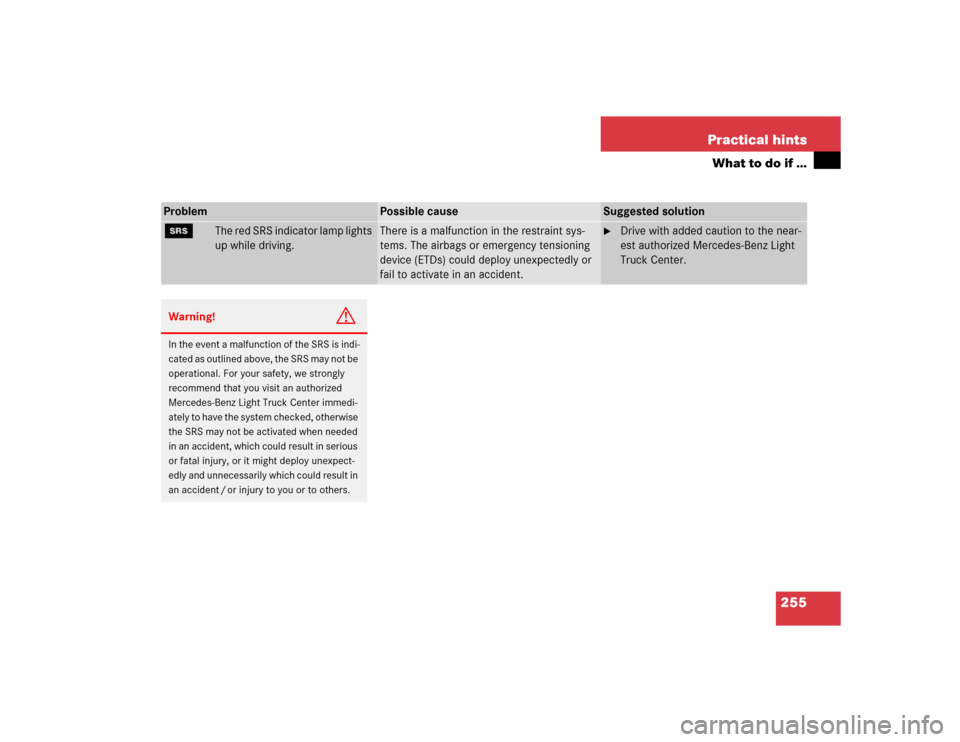 Practical hints
What to do if ...

| Problem | | Possible cause | Suggested solution |
|---|---|---|---|
| SRS | The red SRS indicator lamp lights up while driving. | There is a malfunction in the restraint systems. The airbags or emergency tensioning device (ETDs) could deploy unexpectedly or fail to activate in an accident. | ▶ Drive with added caution to the nearest authorized Mercedes-Benz Light Truck Center. |

Warning!

In the event a malfunction of the SRS is indicated as outlined above, the SRS may not be operational. For your safety, we strongly recommend that you visit an authorized Mercedes-Benz Light Truck Center immediately to have the system checked, otherwise the SRS may not be activated when needed in an accident, which could result in serious or fatal injury, or it might deploy unexpectedly and unnecessarily which could result in an accident / or injury to you or to others.

255

carmanualsonline.info